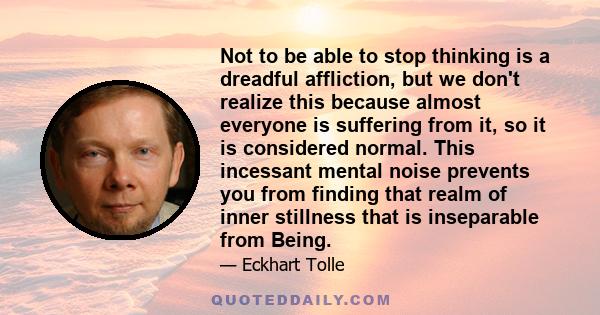 Not to be able to stop thinking is a dreadful affliction, but we don't realize this because almost everyone is suffering from it, so it is considered normal. This incessant mental noise prevents you from finding that realm of inner stillness that is inseparable from Being.

— Eckhart Tolle

QUOTEDDAILY.COM